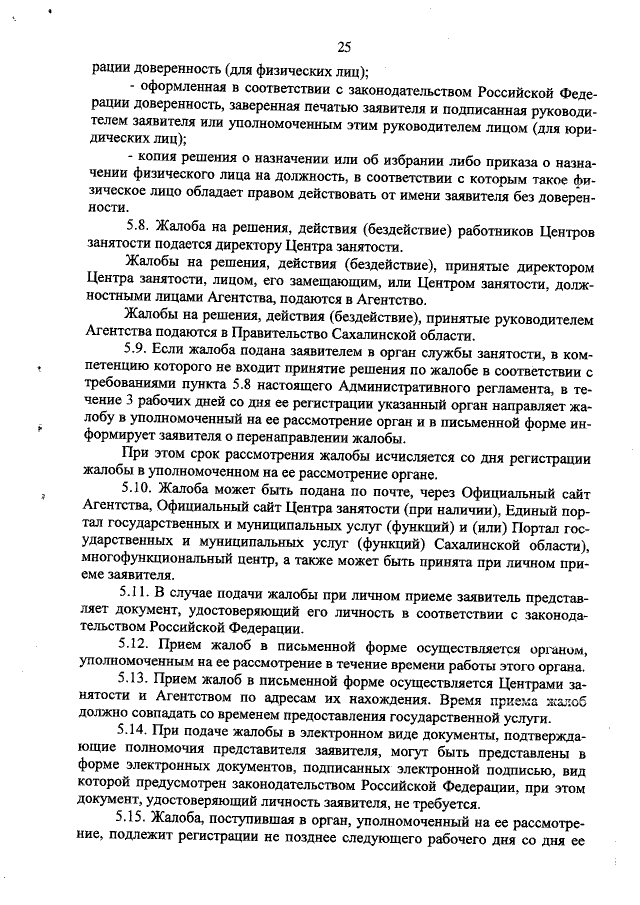 25

рации доверенность (для физических лиц);

- оформленная в соответствии с законодательством Российской Федерации доверенность, заверенная печатью заявителя и подписанная руководителем заявителя или уполномоченным этим руководителем лицом (для юридических лиц);

- копия решения о назначении или об избрании либо приказа о назначении физического лица на должность, в соответствии с которым такое физическое лицо обладает правом действовать от имени заявителя без доверенности.

5.8. Жалоба на решения, действия (бездействие) работников Центров занятости подается директору Центра занятости.

Жалобы на решения, действия (бездействие), принятые директором Центра занятости, лицом, его замещающим, или Центром занятости, должностными лицами Агентства, подаются в Агентство.

Жалобы на решения, действия (бездействие), принятые руководителем Агентства подаются в Правительство Сахалинской области.

5.9. Если жалоба подана заявителем в орган службы занятости, в компетенцию которого не входит принятие решения по жалобе в соответствии с требованиями пункта 5.8 настоящего Административного регламента, в течение 3 рабочих дней со дня ее регистрации указанный орган направляет жалобу в уполномоченный на ее рассмотрение орган и в письменной форме информирует заявителя о перенаправлении жалобы.

При этом срок рассмотрения жалобы исчисляется со дня регистрации жалобы в уполномоченном на ее рассмотрение органе.

5.10. Жалоба может быть подана по почте, через Официальный сайт Агентства, Официальный сайт Центра занятости (при наличии), Единый портал государственных и муниципальных услуг (функций) и (или) Портал государственных и муниципальных услуг (функций) Сахалинской области), многофункциональный центр, а также может быть принята при личном приеме заявителя.

5.11. В случае подачи жалобы при личном приеме заявитель представляет документ, удостоверяющий его личность в соответствии с законодательством Российской Федерации.

5.12. Прием жалоб в письменной форме осуществляется органом, уполномоченным на ее рассмотрение в течение времени работы этого органа.

5.13. Прием жалоб в письменной форме осуществляется Центрами занятости и Агентством по адресам их нахождения. Время приема жалоб должно совпадать со временем предоставления государственной услуги.

5.14. При подаче жалобы в электронном виде документы, подтверждающие полномочия представителя заявителя, могут быть представлены в форме электронных документов, подписанных электронной подписью, вид которой предусмотрен законодательством Российской Федерации, при этом документ, удостоверяющий личность заявителя, не требуется.

5.15. Жалоба, поступившая в орган, уполномоченный на ее рассмотрение, подлежит регистрации не позднее следующего рабочего дня со дня ее